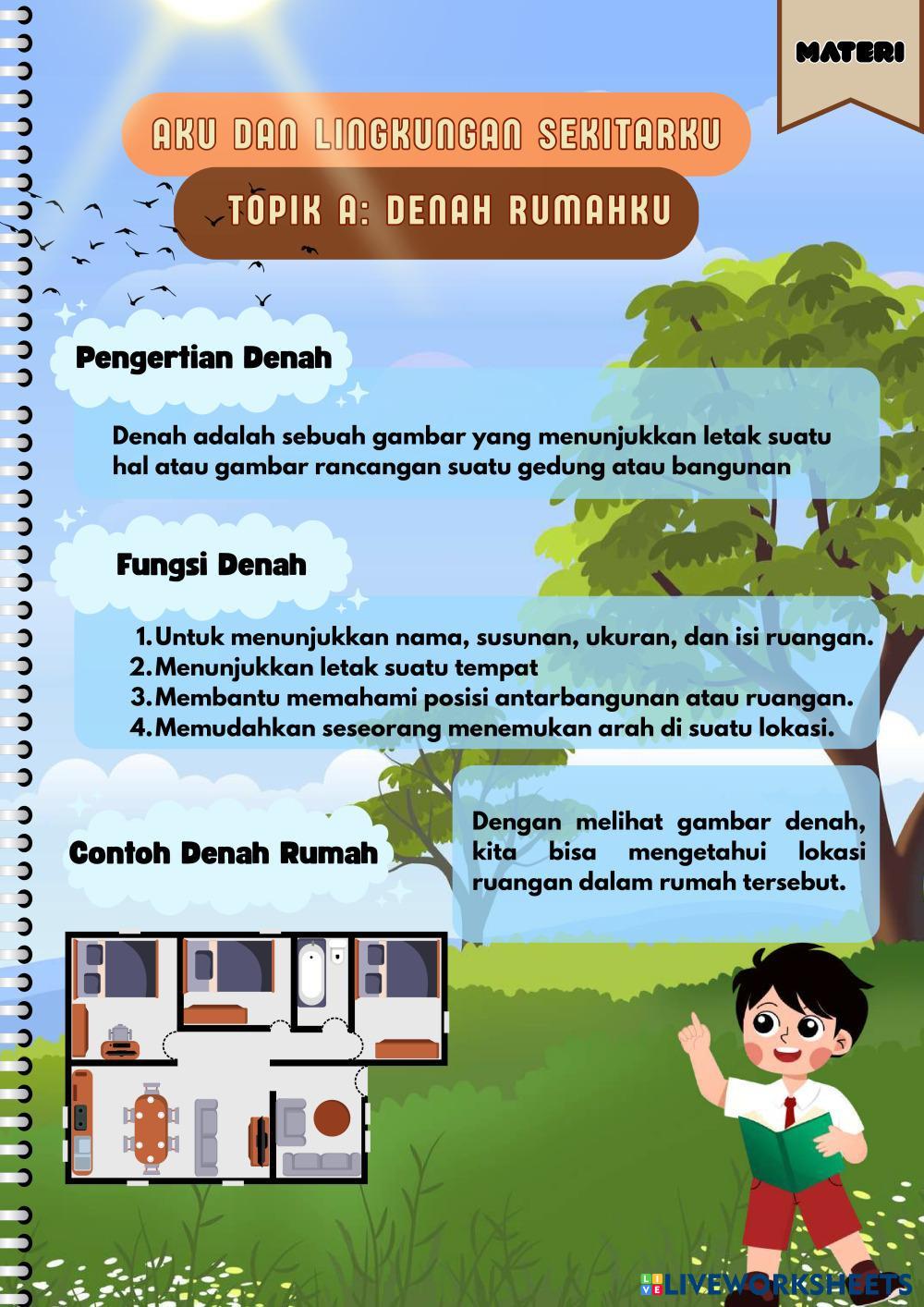 MATERI

AKU DAN LINGKUNGAN SEKITARKU

TOPIK A: DENAH RUMAHKU

Pengertian Denah

Denah adalah sebuah gambar yang menunjukkan letak suatu hal atau gambar rancangan suatu gedung atau bangunan

Fungsi Denah

1. Untuk menunjukkan nama, susunan, ukuran, dan isi ruangan.
2. Menunjukkan letak suatu tempat
3. Membantu memahami posisi antarbangunan atau ruangan.
4. Memudahkan seseorang menemukan arah di suatu lokasi.

Contoh Denah Rumah

Dengan melihat gambar denah, kita bisa mengetahui lokasi ruangan dalam rumah tersebut.

LIVEWORKSHEETS